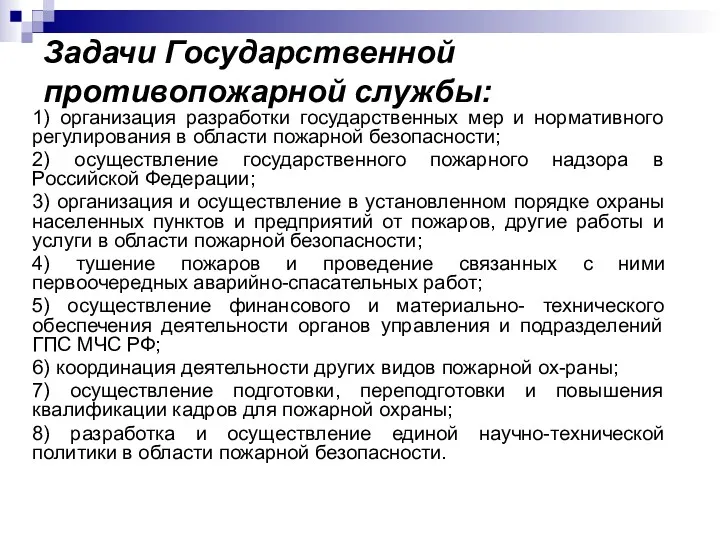 Задачи Государственной противопожарной службы:

1) организация разработки государственных мер и нормативного регулирования в области пожарной безопасности;

2) осуществление государственного пожарного надзора в Российской Федерации;

3) организация и осуществление в установленном порядке охраны населенных пунктов и предприятий от пожаров, другие работы и услуги в области пожарной безопасности;

4) тушение пожаров и проведение связанных с ними первоочередных аварийно-спасательных работ;

5) осуществление финансового и материально- технического обеспечения деятельности органов управления и подразделений ГПС МЧС РФ;

6) координация деятельности других видов пожарной ох-раны;

7) осуществление подготовки, переподготовки и повышения квалификации кадров для пожарной охраны;

8) разработка и осуществление единой научно-технической политики в области пожарной безопасности.